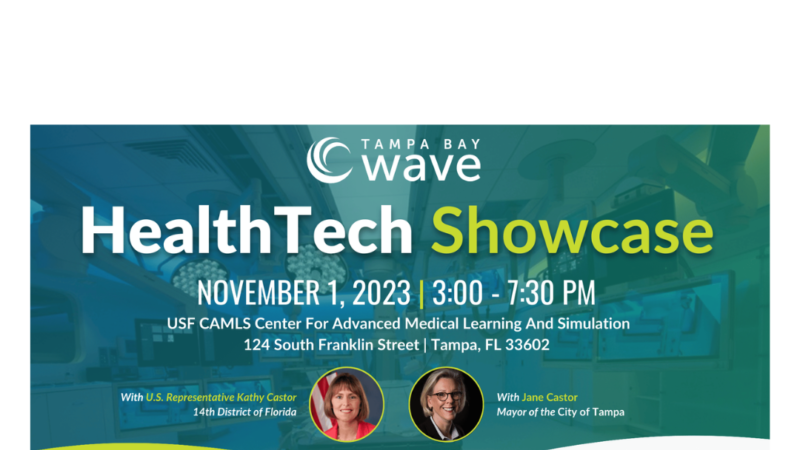 TAMPA BAY
wave

HealthTech Showcase

NOVEMBER 1, 2023 | 3:00 - 7:30 PM
USF CAMLS Center For Advanced Medical Learning And Simulation
124 South Franklin Street | Tampa, FL 33602

With U.S. Representative Kathy Castor
14th District of Florida

With Jane Castor
Mayor of the City of Tampa